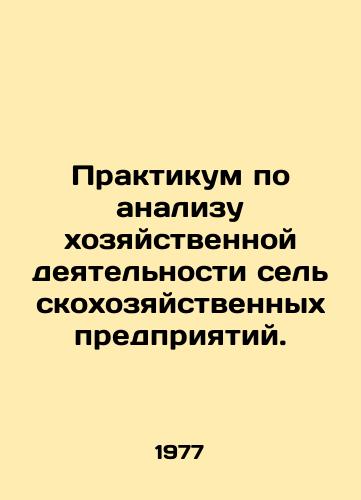 Практикум по анализу хозяйственной деятельности сель скохозяйственных предприятий.

1977